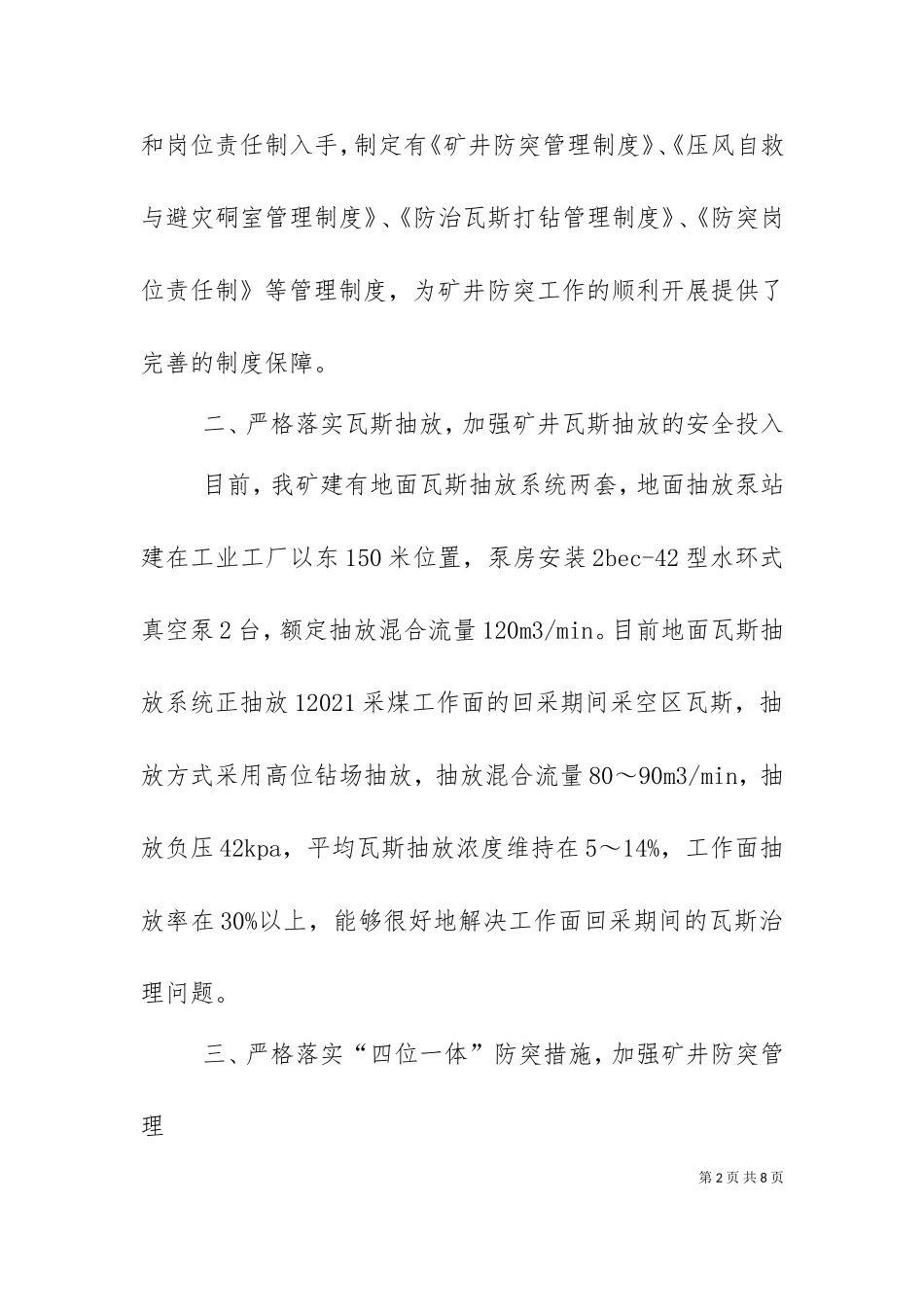 和岗位责任制入手，制定有《矿井防突管理制度》、《压风自救与避灾硐室管理制度》、《防治瓦斯打钻管理制度》、《防突岗位责任制》等管理制度，为矿井防突工作的顺利开展提供了完善的制度保障。

二、严格落实瓦斯抽放，加强矿井瓦斯抽放的安全投入

目前，我矿建有地面瓦斯抽放系统两套，地面抽放泵站建在工业工厂以东150米位置，泵房安装2bec-42型水环式真空泵2台，额定抽放混合流量120m3/min。目前地面瓦斯抽放系统正抽放12021采煤工作面的回采期间采空区瓦斯，抽放方式采用高位钻场抽放，抽放混合流量80～90m3/min，抽放负压42kpa，平均瓦斯抽放浓度维持在5～14%，工作面抽放率在30%以上，能够很好地解决工作面回采期间的瓦斯治理问题。

三、严格落实“四位一体”防突措施，加强矿井防突管理

第2页 共8页